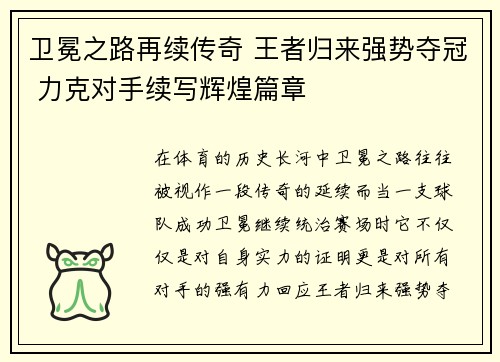 卫冕之路再续传奇 王者归来强势夺冠 力克对手续写辉煌篇章

在体育的历史长河中卫冕之路往往被视作一段传奇的延续而当一支球队成功卫冕继续统治赛场时它不仅仅是对自身实力的证明更是对所有对手的强有力回应王者归来强势夺